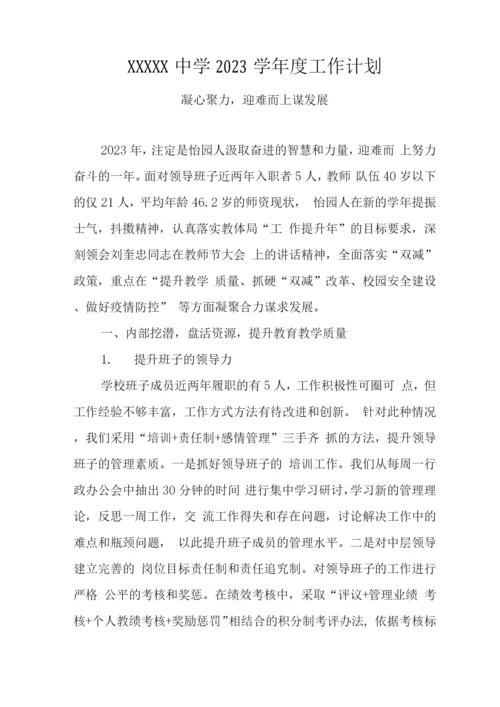 XXXXX 中学 2023 学年度工作计划

凝心聚力，迎难而上谋发展

2023 年，注定是怡园人汲取奋进的智慧和力量，迎难而 上努力奋斗的一年。面对领导班子近两年入职者 5 人，教师 队伍 40 岁以下的仅 21 人，平均年龄 46.2 岁的师资现状， 怡园人在新的学年提振士气，抖擞精神，认真落实教体局“工 作提升年”的目标要求，深刻领会刘奎忠同志在教师节大会 上的讲话精神，全面落实“双减”政策，重点在“提升教学 质量、抓硬“双减”改革、校园安全建设、做好疫情防控” 等方面凝聚合力谋求发展。

一、内部挖潜，盘活资源，提升教育教学质量

1. 提升班子的领导力

学校班子成员近两年履职的有 5 人，工作积极性可圈可 点，但工作经验不够丰富，工作方式方法有待改进和创新。 针对此种情况，我们采用“培训+责任制+感情管理”三手齐 抓的方法，提升领导班子的管理素质。一是抓好领导班子的 培训工作。我们从每周一行政办公会中抽出 30 分钟的时间 进行集中学习研讨，学习新的管理理论，反思一周工作，交 流工作得失和存在问题，讨论解决工作中的难点和瓶颈问题， 以此提升班子成员的管理水平。二是对中层领导建立完善的 岗位目标责任制和责任追究制。对领导班子的工作进行严格 公平的考核和奖惩。在绩效考核中，采取“评议+管理业绩 考核+个人教绩考核+奖励惩罚”相结合的积分制考评办法，依据考核标